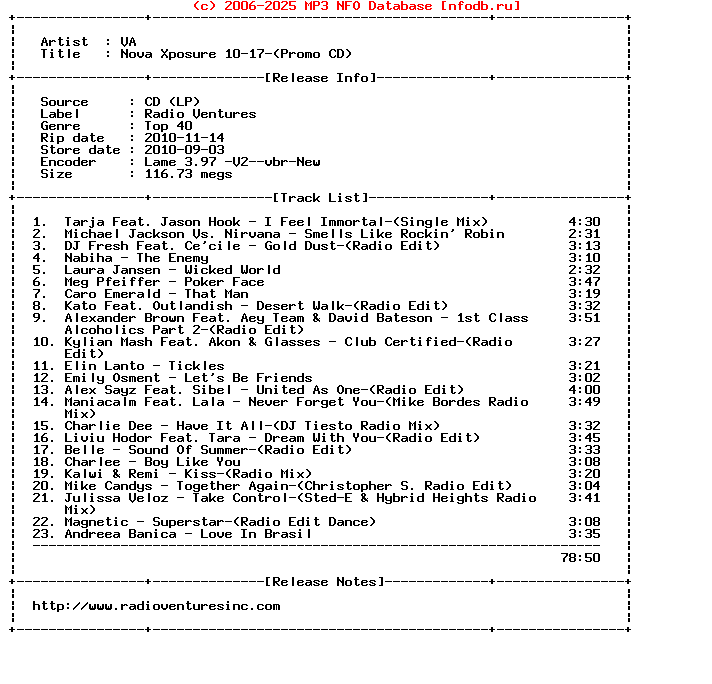 (c) 2006-2025 MP3 NFO Database [nfodb.ru]

Artist : VA
Title : Nova Xposure 10-17-(Promo CD)

[Release Info]

Source : CD (LP)
Label : Radio Ventures
Genre : Top 40
Rip date : 2010-11-14
Store date : 2010-09-03
Encoder : Lame 3.97 -V2--vbr-New
Size : 116.73 megs

[Track List]

1. Tarja Feat. Jason Hook - I Feel Immortal-(Single Mix) 4:30
2. Michael Jackson Vs. Nirvana - Smells Like Rockin' Robin 2:31
3. DJ Fresh Feat. Ce'cile - Gold Dust-(Radio Edit) 3:13
4. Nabiha - The Enemy 3:10
5. Laura Jansen - Wicked World 2:32
6. Meg Pfeiffer - Poker Face 3:47
7. Caro Emerald - That Man 3:19
8. Kato Feat. Outlandish - Desert Walk-(Radio Edit) 3:32
9. Alexander Brown Feat. Aey Team & David Bateson - 1st Class Alcoholics Part 2-(Radio Edit) 3:51
10. Kylian Mash Feat. Akon & Glasses - Club Certified-(Radio Edit) 3:27
11. Elin Lanto - Tickles 3:21
12. Emily Osment - Let's Be Friends 3:02
13. Alex Sayz Feat. Sibel - United As One-(Radio Edit) 4:00
14. Maniacalm Feat. Lala - Never Forget You-(Mike Bordes Radio Mix) 3:49
15. Charlie Dee - Have It All-(DJ Tiesto Radio Mix) 3:32
16. Liviu Hodor Feat. Tara - Dream With You-(Radio Edit) 3:45
17. Belle - Sound Of Summer-(Radio Edit) 3:33
18. Charlee - Boy Like You 3:08
19. Kalwi & Remi - Kiss-(Radio Mix) 3:20
20. Mike Candys - Together Again-(Christopher S. Radio Edit) 3:04
21. Julissa Veloz - Take Control-(Sted-E & Hybrid Heights Radio Mix) 3:41
22. Magnetic - Superstar-(Radio Edit Dance) 3:08
23. Andreea Banica - Love In Brasil 3:35

78:50

[Release Notes]

http://www.radioventuresinc.com